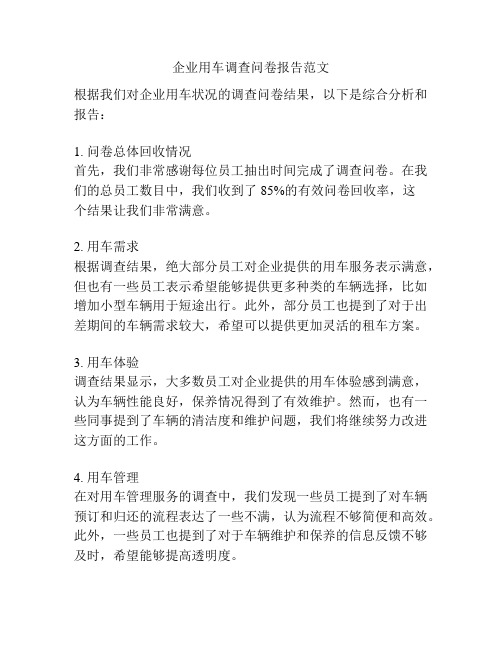 企业用车调查问卷报告范文

根据我们对企业用车状况的调查问卷结果，以下是综合分析和报告：

1. 问卷总体回收情况
首先，我们非常感谢每位员工抽出时间完成了调查问卷。在我们的总员工数目中，我们收到了 85%的有效问卷回收率，这个结果让我们非常满意。

2. 用车需求
根据调查结果，绝大部分员工对企业提供的用车服务表示满意，但也有一些员工表示希望能够提供更多种类的车辆选择，比如增加小型车辆用于短途出行。此外，部分员工也提到了对于出差期间的车辆需求较大，希望可以提供更加灵活的租车方案。

3. 用车体验
调查结果显示，大多数员工对企业提供的用车体验感到满意，认为车辆性能良好，保养情况得到了有效维护。然而，也有一些同事提到了车辆的清洁度和维护问题，我们将继续努力改进这方面的工作。

4. 用车管理
在对用车管理服务的调查中，我们发现一些员工提到了对车辆预订和归还的流程表达了一些不满，认为流程不够简便和高效。此外，一些员工也提到了对于车辆维护和保养的信息反馈不够及时，希望能够提高透明度。